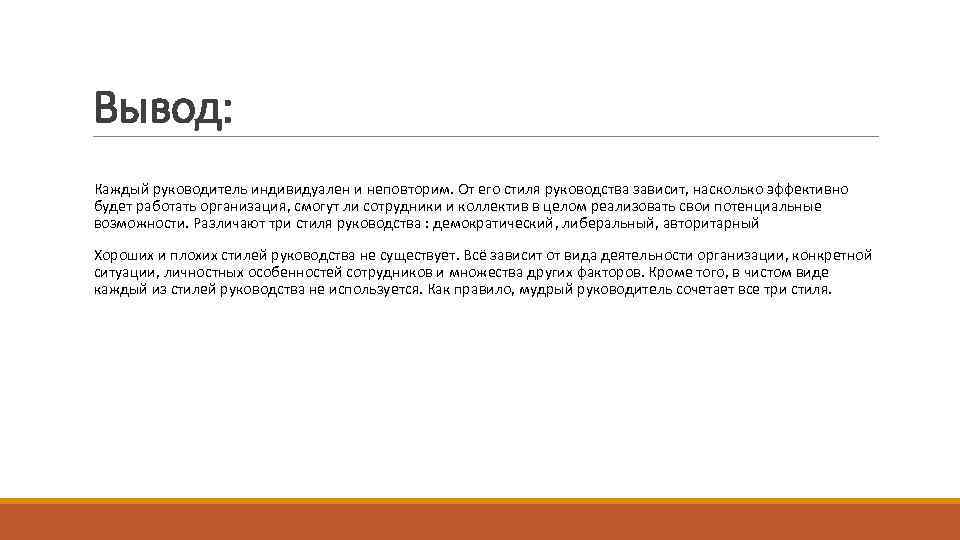 Вывод:

Каждый руководитель индивидуален и неповторим. От его стиля руководства зависит, насколько эффективно будет работать организация, смогут ли сотрудники и коллектив в целом реализовать свои потенциальные возможности. Различают три стиля руководства : демократический, либеральный, авторитарный

Хороших и плохих стилей руководства не существует. Всё зависит от вида деятельности организации, конкретной ситуации, личностных особенностей сотрудников и множества других факторов. Кроме того, в чистом виде каждый из стилей руководства не используется. Как правило, мудрый руководитель сочетает все три стиля.